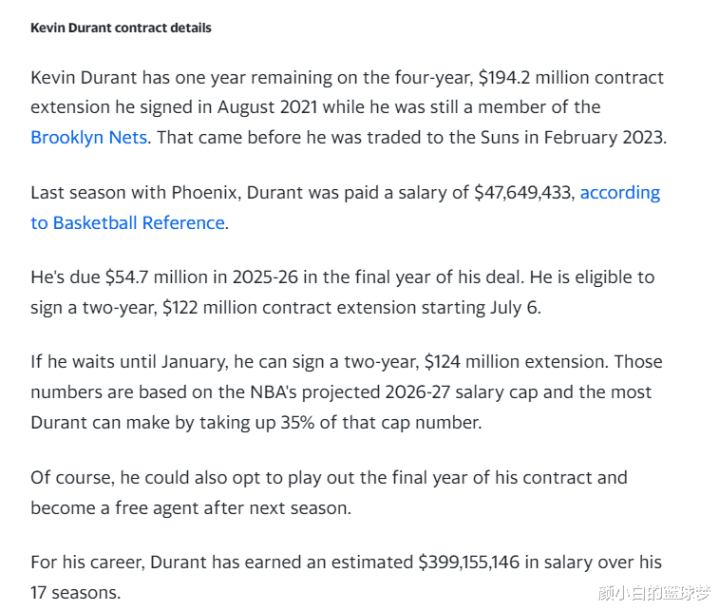 Kevin Durant contract details

Kevin Durant has one year remaining on the four-year, \$194.2 million contract extension he signed in August 2021 while he was still a member of the Brooklyn Nets. That came before he was traded to the Suns in February 2023.

Last season with Phoenix, Durant was paid a salary of \$47,649,433, according to Basketball Reference.

He's due \$54.7 million in 2025-26 in the final year of his deal. He is eligible to sign a two-year, \$122 million contract extension starting July 6.

If he waits until January, he can sign a two-year, \$124 million extension. Those numbers are based on the NBA's projected 2026-27 salary cap and the most Durant can make by taking up 35% of that cap number.

Of course, he could also opt to play out the final year of his contract and become a free agent after next season.

For his career, Durant has earned an estimated \$399,155,146 in salary over his 17 seasons.

颜小白的篮球梦